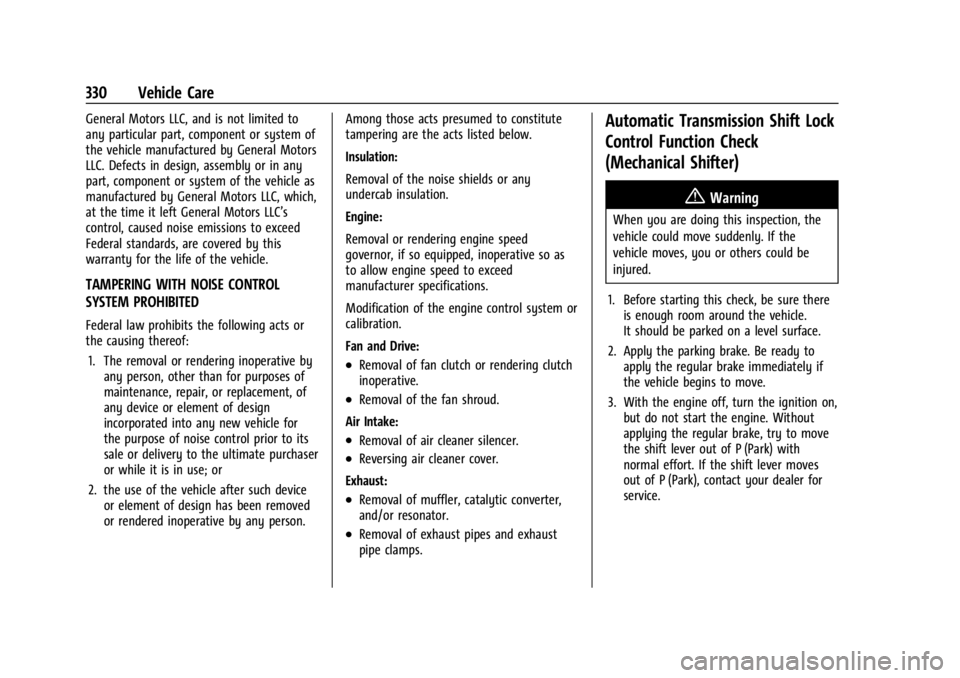 330 Vehicle Care

General Motors LLC, and is not limited to any particular part, component or system of the vehicle manufactured by General Motors LLC. Defects in design, assembly or in any part, component or system of the vehicle as manufactured by General Motors LLC, which, at the time it left General Motors LLC's control, caused noise emissions to exceed Federal standards, are covered by this warranty for the life of the vehicle.

TAMPERING WITH NOISE CONTROL SYSTEM PROHIBITED

Federal law prohibits the following acts or the causing thereof:

1. The removal or rendering inoperative by any person, other than for purposes of maintenance, repair, or replacement, of any device or element of design incorporated into any new vehicle for the purpose of noise control prior to its sale or delivery to the ultimate purchaser or while it is in use; or

2. the use of the vehicle after such device or element of design has been removed or rendered inoperative by any person.

Among those acts presumed to constitute tampering are the acts listed below.

Insulation:

Removal of the noise shields or any undercab insulation.

Engine:

Removal or rendering engine speed governor, if so equipped, inoperative so as to allow engine speed to exceed manufacturer specifications.

Modification of the engine control system or calibration.

Fan and Drive:

• Removal of fan clutch or rendering clutch inoperative.

• Removal of the fan shroud.

Air Intake:

• Removal of air cleaner silencer.

• Reversing air cleaner cover.

Exhaust:

• Removal of muffler, catalytic converter, and/or resonator.

• Removal of exhaust pipes and exhaust pipe clamps.

Automatic Transmission Shift Lock Control Function Check (Mechanical Shifter)

Warning

When you are doing this inspection, the vehicle could move suddenly. If the vehicle moves, you or others could be injured.

1. Before starting this check, be sure there is enough room around the vehicle. It should be parked on a level surface.

2. Apply the parking brake. Be ready to apply the regular brake immediately if the vehicle begins to move.

3. With the engine off, turn the ignition on, but do not start the engine. Without applying the regular brake, try to move the shift lever out of P (Park) with normal effort. If the shift lever moves out of P (Park), contact your dealer for service.

carmanualsonline.info